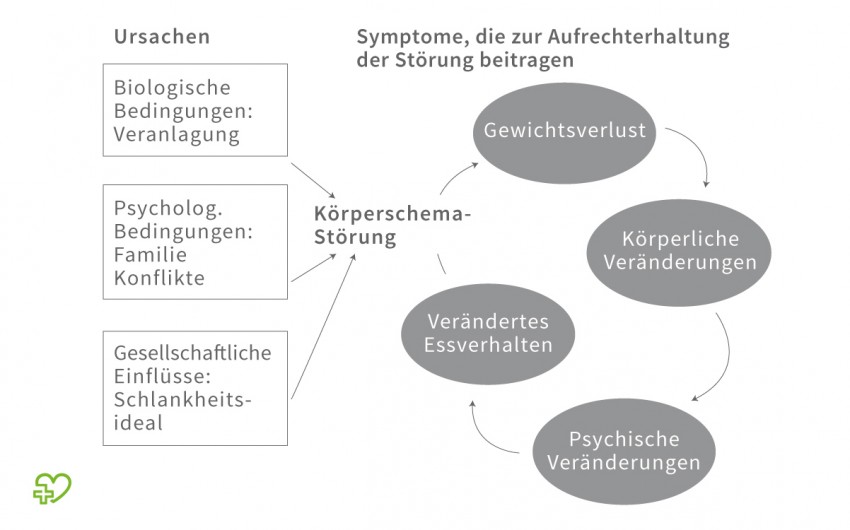 Ursachen

Biologische Bedingungen: Veranlagung

Psycholog. Bedingungen: Familie Konflikte

Gesellschaftliche Einflüsse: Schlankheitsideal

Symptome, die zur Aufrechterhaltung der Störung beitragen

Körperschema-Störung

Gewichtsverlust

Körperliche Veränderungen

Psychische Veränderungen

Verändertes Essverhalten